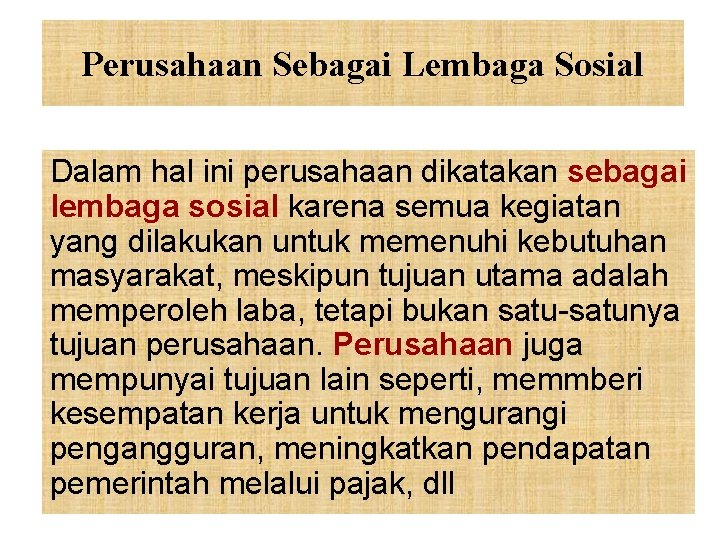 Perusahaan Sebagai Lembaga Sosial

Dalam hal ini perusahaan dikatakan sebagai lembaga sosial karena semua kegiatan yang dilakukan untuk memenuhi kebutuhan masyarakat, meskipun tujuan utama adalah memperoleh laba, tetapi bukan satu-satunya tujuan perusahaan. Perusahaan juga mempunyai tujuan lain seperti, memmberi kesempatan kerja untuk mengurangi pengangguran, meningkatkan pendapatan pemerintah melalui pajak, dll